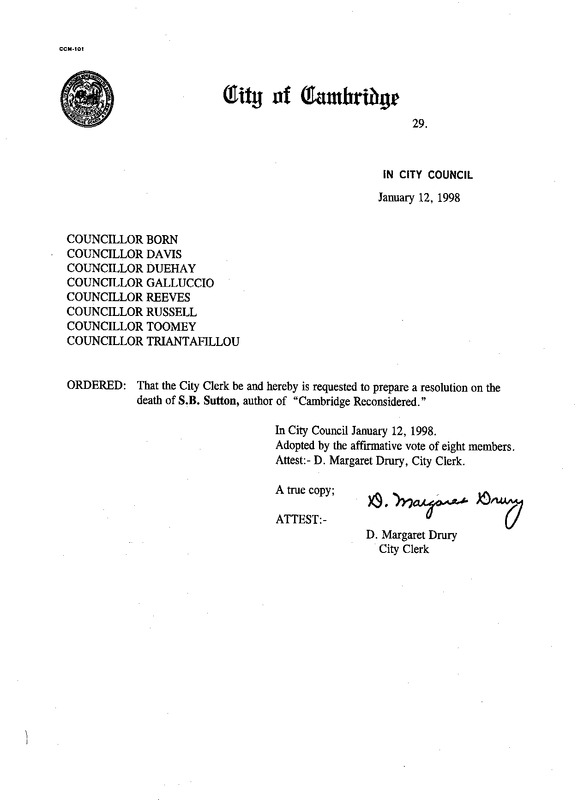 CCM-101

City of Cambridge

29.

IN CITY COUNCIL

January 12, 1998

COUNCILLOR BORN
COUNCILLOR DAVIS
COUNCILLOR DUEHAY
COUNCILLOR GALLUCCIO
COUNCILLOR REEVES
COUNCILLOR RUSSELL
COUNCILLOR TOOMEY
COUNCILLOR TRIANTAFILLOU

ORDERED: That the City Clerk be and hereby is requested to prepare a resolution on the death of S.B. Sutton, author of "Cambridge Reconsidered."

In City Council January 12, 1998.
Adopted by the affirmative vote of eight members.
Attest:- D. Margaret Drury, City Clerk.

A true copy;

ATTEST:-

D. Margaret Drury

D. Margaret Drury
City Clerk